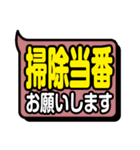 掃除当番
お願いします